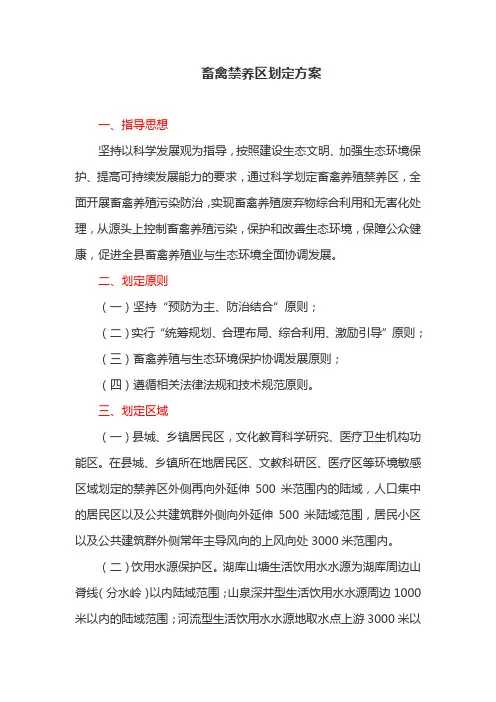 畜禽禁养区划定方案

一、指导思想

坚持以科学发展观为指导，按照建设生态文明、加强生态环境保护、提高可持续发展能力的要求，通过科学划定畜禽养殖禁养区，全面开展畜禽养殖污染防治，实现畜禽养殖废弃物综合利用和无害化处理，从源头上控制畜禽养殖污染，保护和改善生态环境，保障公众健康，促进全县畜禽养殖业与生态环境全面协调发展。

二、划定原则

（一）坚持“预防为主、防治结合”原则；

（二）实行“统筹规划、合理布局、综合利用、激励引导”原则；

（三）畜禽养殖与生态环境保护协调发展原则；

（四）遵循相关法律法规和技术规范原则。

三、划定区域

（一）县城、乡镇居民区，文化教育科学研究、医疗卫生机构功能区。在县城、乡镇所在地居民区、文教科研区、医疗区等环境敏感区域划定的禁养区外侧再向外延伸 500 米范围内的陆域，人口集中的居民区以及公共建筑群外侧向外延伸 500 米陆域范围，居民小区以及公共建筑群外侧常年主导风向的上风向处 3000 米范围内。

（二）饮用水源保护区。湖库山塘生活饮用水水源为湖库周边山脊线（分水岭）以内陆域范围；山泉深井型生活饮用水水源周边 1000 米以内的陆域范围；河流型生活饮用水水源地取水点上游 3000 米以